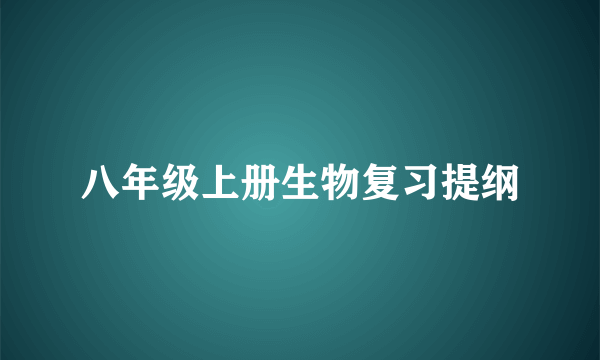 八年级上册生物复习提纲